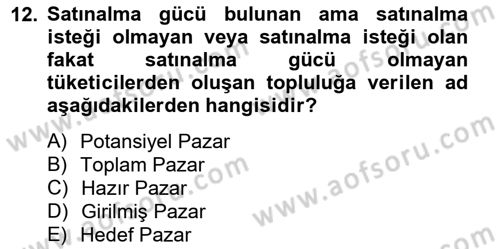 12. Satınalma gücü bulunan ama satınalma isteği olmayan veya satınalma isteği olan fakat satınalma gücü olmayan tüketicilerden oluşan topluluğa verilen ad aşağıdakilerden hangisidir?

A) Potansiyel Pazar
B) Toplam Pazar
C) Hazır Pazar
D) Girilmiş Pazar
E) Hedef Pazar

www.aofsoru.com